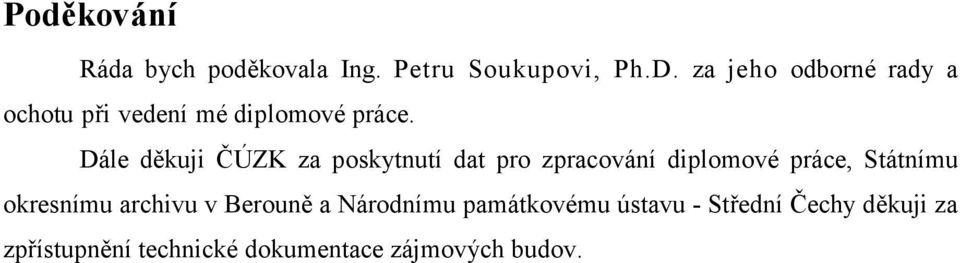 Poděkování

Ráda bych poděkovala Ing. Petru Soukupovi, Ph.D. za jeho odborné rady a ochotu při vedení mé diplomové práce.

Dále děkuji ČÚZK za poskytnutí dat pro zpracování diplomové práce, Státnímu okresnímu archivu v Berouně a Národnímu památkovému ústavu - Střední Čechy děkuji za zpřístupnění technické dokumentace zájmových budov.